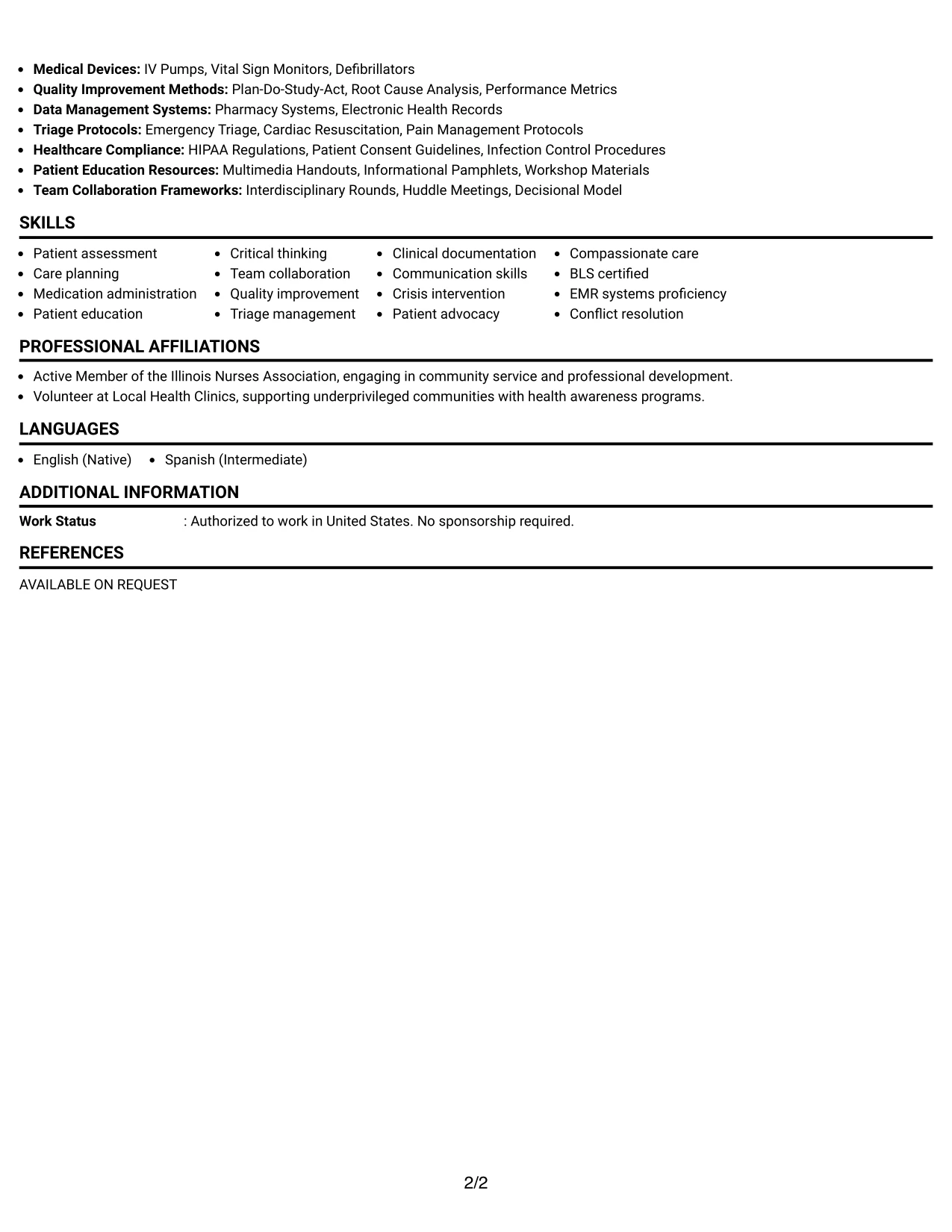 • Medical Devices: IV Pumps, Vital Sign Monitors, Defibrillators
• Quality Improvement Methods: Plan-Do-Study-Act, Root Cause Analysis, Performance Metrics
• Data Management Systems: Pharmacy Systems, Electronic Health Records
• Triage Protocols: Emergency Triage, Cardiac Resuscitation, Pain Management Protocols
• Healthcare Compliance: HIPAA Regulations, Patient Consent Guidelines, Infection Control Procedures
• Patient Education Resources: Multimedia Handouts, Informational Pamphlets, Workshop Materials
• Team Collaboration Frameworks: Interdisciplinary Rounds, Huddle Meetings, Decisional Model

SKILLS

• Patient assessment
• Care planning
• Medication administration
• Patient education

• Critical thinking
• Team collaboration
• Quality improvement
• Triage management

• Clinical documentation
• Communication skills
• Crisis intervention
• Patient advocacy

• Compassionate care
• BLS certified
• EMR systems proficiency
• Conflict resolution

PROFESSIONAL AFFILIATIONS

• Active Member of the Illinois Nurses Association, engaging in community service and professional development.
• Volunteer at Local Health Clinics, supporting underprivileged communities with health awareness programs.

LANGUAGES

• English (Native)
• Spanish (Intermediate)

ADDITIONAL INFORMATION

Work Status : Authorized to work in United States. No sponsorship required.

REFERENCES

AVAILABLE ON REQUEST

2/2